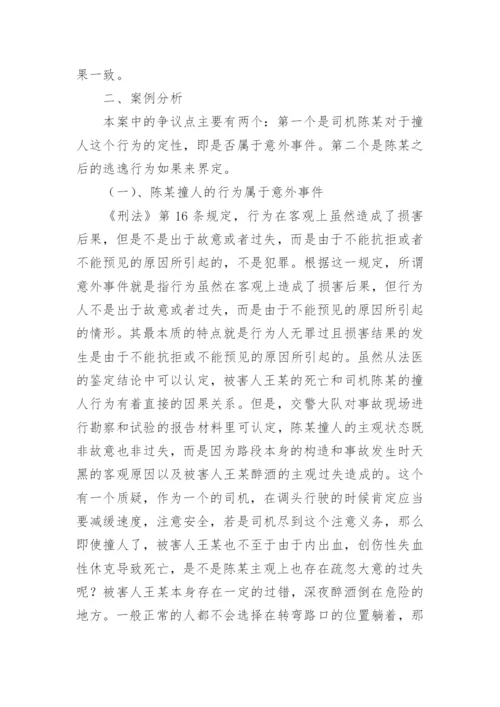 果一致。

二、案例分析

本案中的争议点主要有两个：第一个是司机陈某对于撞人这个行为的定性，即是否属于意外事件。第二个是陈某之后的逃逸行为如果来界定。

（一）、陈某撞人的行为属于意外事件

《刑法》第 16 条规定，行为在客观上虽然造成了损害后果，但是不是出于故意或者过失，而是由于不能抗拒或者不能预见的原因所引起的，不是犯罪。根据这一规定，所谓意外事件就是指行为虽然在客观上造成了损害后果，但行为人不是出于故意或者过失，而是由于不能预见的原因所引起的情形。其最本质的特点就是行为人无罪过且损害结果的发生是由于不能抗拒或不能预见的原因所引起的。虽然从法医的鉴定结论中可以认定，被害人王某的死亡和司机陈某的撞人行为有着直接的因果关系。但是，交警大队对事故现场进行勘察和试验的报告材料里可认定，陈某撞人的主观状态既非故意也非过失，而是因为路段本身的构造和事故发生时天黑的客观原因以及被害人王某醉酒的主观过失造成的。这个有一个质疑，作为一个的司机，在调头行驶的时候肯定应当要减缓速度，注意安全，若是司机尽到这个注意义务，那么即使撞人了，被害人王某也不至于由于内出血，创伤性失血性休克导致死亡，是不是陈某主观上也存在疏忽大意的过失呢？被害人王某本身存在一定的过错，深夜醉酒倒在危险的地方。一般正常的人都不会选择在转弯路口的位置躺着，那